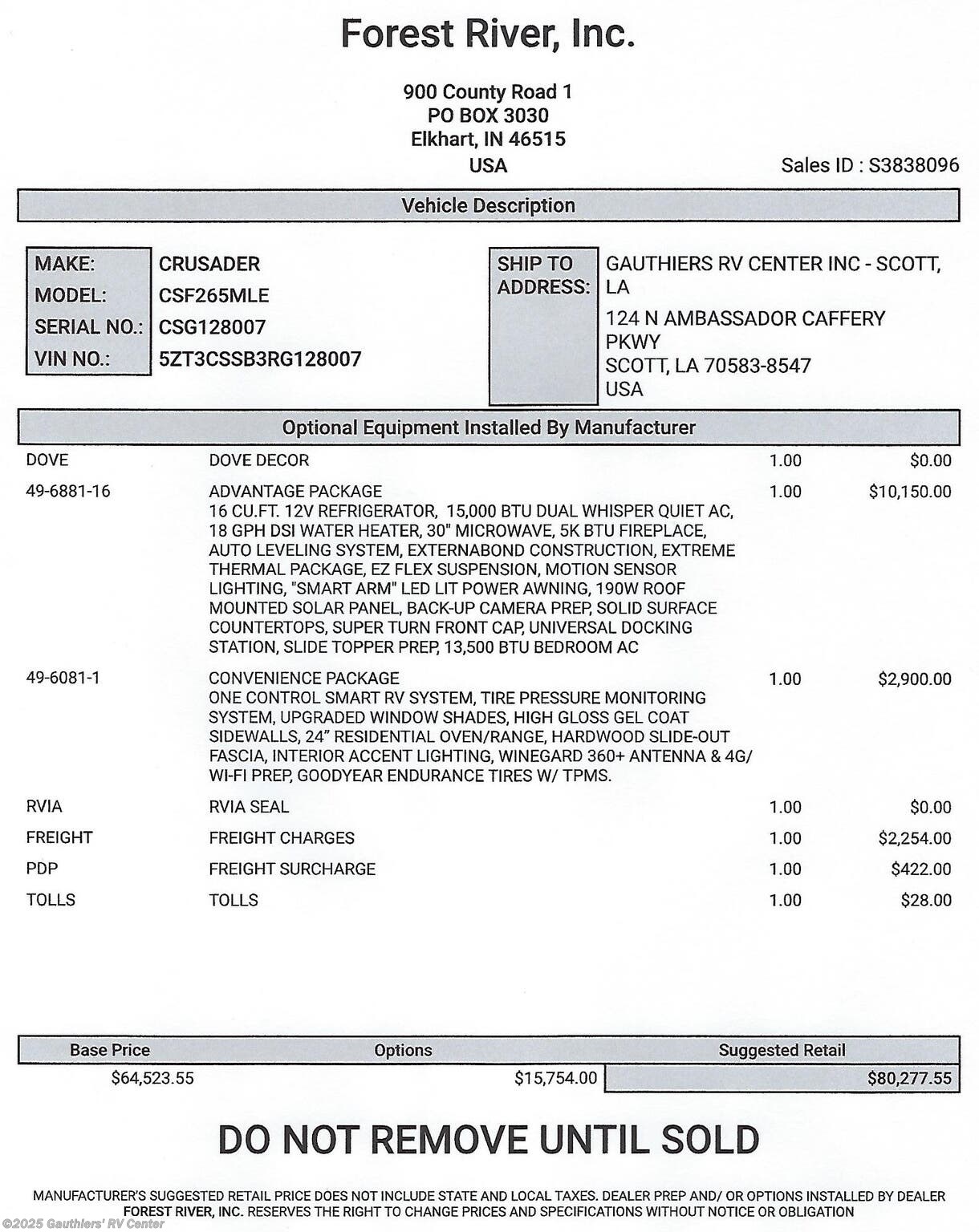 Forest River, Inc.

900 County Road 1
PO BOX 3030
Elkhart, IN 46515
USA

Sales ID : S3838096

Vehicle Description

| MAKE: | CRUSADER |
|---|---|
| MODEL: | CSF265MLE |
| SERIAL NO.: | CSG128007 |
| VIN NO.: | 5ZT3CSSB3RG128007 |

SHIP TO ADDRESS: GAUTHIERS RV CENTER INC - SCOTT, LA
124 N AMBASSADOR CAFFERY PKWY
SCOTT, LA 70583-8547
USA

Optional Equipment Installed By Manufacturer

| DOVE | DOVE DECOR | 1.00 | $0.00 |
|---|---|---|---|
| 49-6881-16 | ADVANTAGE PACKAGE 16 CU.FT. 12V REFRIGERATOR, 15,000 BTU DUAL WHISPER QUIET AC, 18 GPH DSI WATER HEATER, 30" MICROWAVE, 5K BTU FIREPLACE, AUTO LEVELING SYSTEM, EXTERNABOND CONSTRUCTION, EXTREME THERMAL PACKAGE, EZ FLEX SUSPENSION, MOTION SENSOR LIGHTING, "SMART ARM" LED LIT POWER AWNING, 190W ROOF MOUNTED SOLAR PANEL, BACK-UP CAMERA PREP, SOLID SURFACE COUNTERTOPS, SUPER TURN FRONT CAP, UNIVERSAL DOCKING STATION, SLIDE TOPPER PREP, 13,500 BTU BEDROOM AC | 1.00 | $10,150.00 |
| 49-6081-1 | CONVENIENCE PACKAGE ONE CONTROL SMART RV SYSTEM, TIRE PRESSURE MONITORING SYSTEM, UPGRADED WINDOW SHADES, HIGH GLOSS GEL COAT SIDEWALLS, 24" RESIDENTIAL OVEN/RANGE, HARDWOOD SLIDE-OUT FASCIA, INTERIOR ACCENT LIGHTING, WINEGARD 360+ ANTENNA & 4G/ WI-FI PREP, GOODYEAR ENDURANCE TIRES W/ TPMS. | 1.00 | $2,900.00 |
| RVIA | RVIA SEAL | 1.00 | $0.00 |
| FREIGHT | FREIGHT CHARGES | 1.00 | $2,254.00 |
| PDP | FREIGHT SURCHARGE | 1.00 | $422.00 |
| TOLLS | TOLLS | 1.00 | $28.00 |

| Base Price | Options | Suggested Retail |
|---|---|---|
| $64,523.55 | $15,754.00 | $80,277.55 |

DO NOT REMOVE UNTIL SOLD

MANUFACTURER'S SUGGESTED RETAIL PRICE DOES NOT INCLUDE STATE AND LOCAL TAXES. DEALER PREP AND/ OR OPTIONS INSTALLED BY DEALER
FOREST RIVER, INC. RESERVES THE RIGHT TO CHANGE PRICES AND SPECIFICATIONS WITHOUT NOTICE OR OBLIGATION

©2025 Gauthiers' RV Center